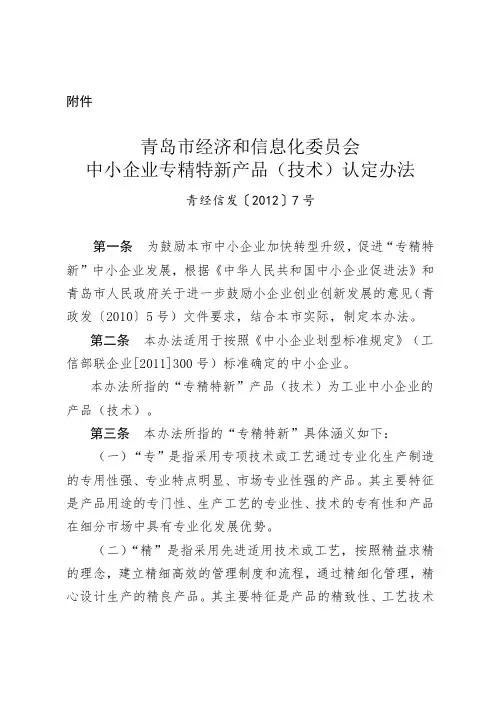 附件

青岛市经济和信息化委员会
中小企业专精特新产品（技术）认定办法

青经信发〔2012〕7号

第一条　为鼓励本市中小企业加快转型升级，促进“专精特新”中小企业发展，根据《中华人民共和国中小企业促进法》和青岛市人民政府关于进一步鼓励小企业创业创新发展的意见（青政发〔2010〕5号）文件要求，结合本市实际，制定本办法。

第二条　本办法适用于按照《中小企业划型标准规定》（工信部联企业[2011]300号）标准确定的中小企业。

本办法所指的“专精特新”产品（技术）为工业中小企业的产品（技术）。

第三条　本办法所指的“专精特新”具体涵义如下：

（一）“专”是指采用专项技术或工艺通过专业化生产制造的专用性强、专业特点明显、市场专业性强的产品。其主要特征是产品用途的专门性、生产工艺的专业性、技术的专有性和产品在细分市场中具有专业化发展优势。

（二）“精”是指采用先进适用技术或工艺，按照精益求精的理念，建立精细高效的管理制度和流程，通过精细化管理，精心设计生产的精良产品。其主要特征是产品的精致性、工艺技术